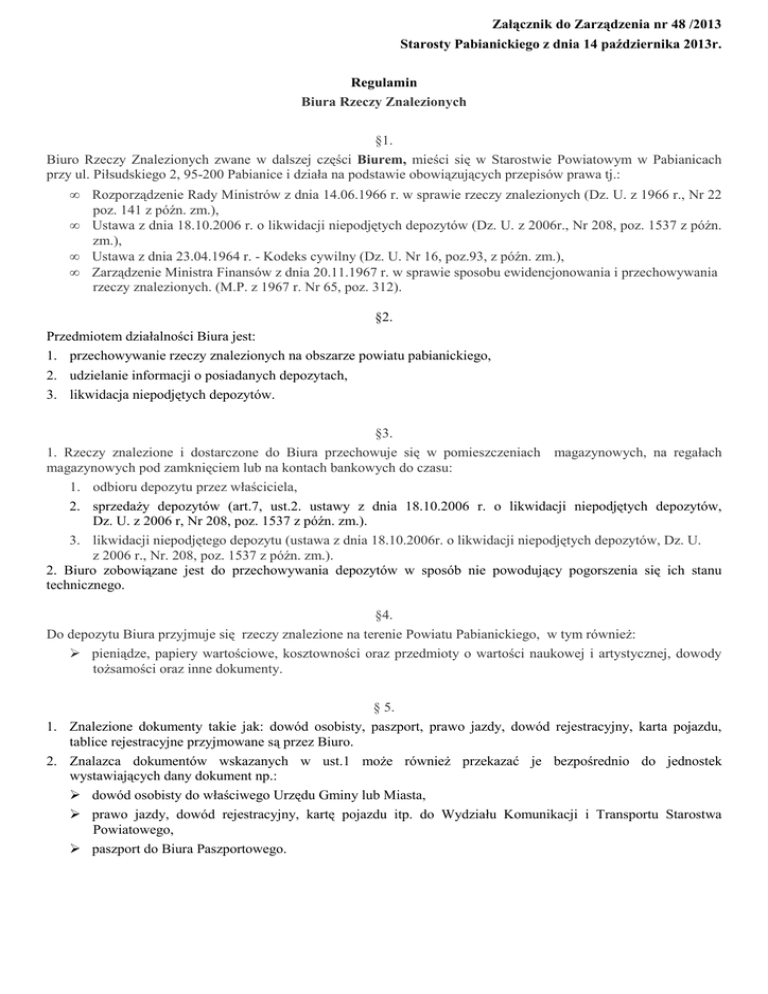 Załącznik do Zarządzenia nr 48 /2013
Starosty Pabianickiego z dnia 14 października 2013r.

Regulamin
Biura Rzeczy Znalezionych

§1.
Biuro Rzeczy Znalezionych zwane w dalszej części Biurem, mieści się w Starostwie Powiatowym w Pabianicach przy ul. Piłsudskiego 2, 95-200 Pabianice i działa na podstawie obowiązujących przepisów prawa tj.:
∞ Rozporządzenie Rady Ministrów z dnia 14.06.1966 r. w sprawie rzeczy znalezionych (Dz. U. z 1966 r., Nr 22 poz. 141 z późn. zm.),
∞ Ustawa z dnia 18.10.2006 r. o likwidacji niepodjętych depozytów (Dz. U. z 2006r., Nr 208, poz. 1537 z późn. zm.),
∞ Ustawa z dnia 23.04.1964 r. - Kodeks cywilny (Dz. U. Nr 16, poz.93, z późn. zm.),
∞ Zarządzenie Ministra Finansów z dnia 20.11.1967 r. w sprawie sposobu ewidencjonowania i przechowywania rzeczy znalezionych. (M.P. z 1967 r. Nr 65, poz. 312).

§2.
Przedmiotem działalności Biura jest:
1. przechowywanie rzeczy znalezionych na obszarze powiatu pabianickiego,
2. udzielanie informacji o posiadanych depozytach,
3. likwidacja niepodjętych depozytów.

§3.
1. Rzeczy znalezione i dostarczone do Biura przechowuje się w pomieszczeniach magazynowych, na regałach magazynowych pod zamknięciem lub na kontach bankowych do czasu:
1. odbioru depozytu przez właściciela,
2. sprzedaży depozytów (art.7, ust.2. ustawy z dnia 18.10.2006 r. o likwidacji niepodjętych depozytów, Dz. U. z 2006 r, Nr 208, poz. 1537 z późn. zm.).
3. likwidacji niepodjętego depozytu (ustawa z dnia 18.10.2006r. o likwidacji niepodjętych depozytów, Dz. U. z 2006 r., Nr. 208, poz. 1537 z późn. zm.).
2. Biuro zobowiązane jest do przechowywania depozytów w sposób nie powodujący pogorszenia się ich stanu technicznego.

§4.
Do depozytu Biura przyjmuje się rzeczy znalezione na terenie Powiatu Pabianickiego, w tym również:
➢ pieniądze, papiery wartościowe, kosztowności oraz przedmioty o wartości naukowej i artystycznej, dowody tożsamości oraz inne dokumenty.

§ 5.
1. Znalezione dokumenty takie jak: dowód osobisty, paszport, prawo jazdy, dowód rejestracyjny, karta pojazdu, tablice rejestracyjne przyjmowane są przez Biuro.
2. Znalazca dokumentów wskazanych w ust.1 może również przekazać je bezpośrednio do jednostek wystawiających dany dokument np.:
➢ dowód osobisty do właściwego Urzędu Gminy lub Miasta,
➢ prawo jazdy, dowód rejestracyjny, kartę pojazdu itp. do Wydziału Komunikacji i Transportu Starostwa Powiatowego,
➢ paszport do Biura Paszportowego.